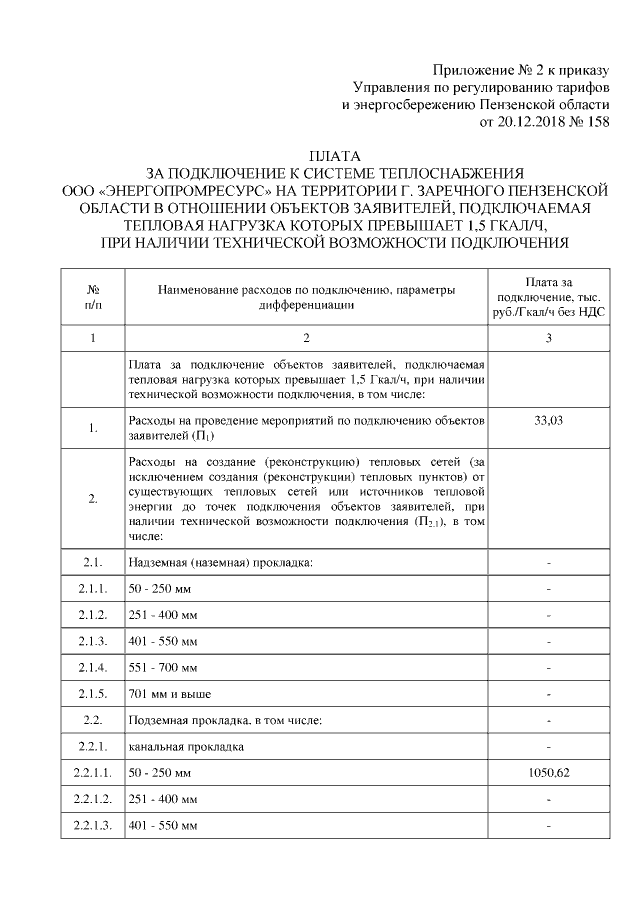 Приложение № 2 к приказу
Управления по регулированию тарифов
и энергосбережению Пензенской области
от 20.12.2018 № 158

ПЛАТА
ЗА ПОДКЛЮЧЕНИЕ К СИСТЕМЕ ТЕПЛОСНАБЖЕНИЯ
ООО «ЭНЕРГОПРОМРЕСУРС» НА ТЕРРИТОРИИ Г. ЗАРЕЧНОГО ПЕНЗЕНСКОЙ ОБЛАСТИ В ОТНОШЕНИИ ОБЪЕКТОВ ЗАЯВИТЕЛЕЙ, ПОДКЛЮЧАЕМАЯ ТЕПЛОВАЯ НАГРУЗКА КОТОРЫХ ПРЕВЫШАЕТ 1,5 ГКАЛ/Ч,
ПРИ НАЛИЧИИ ТЕХНИЧЕСКОЙ ВОЗМОЖНОСТИ ПОДКЛЮЧЕНИЯ

| № п/п | Наименование расходов по подключению, параметры дифференциации | Плата за подключение, тыс. руб./Гкал/ч без НДС |
|---|---|---|
| 1 | 2 | 3 |
| | Плата за подключение объектов заявителей, подключаемая тепловая нагрузка которых превышает 1,5 Гкал/ч, при наличии технической возможности подключения, в том числе: | |
| 1. | Расходы на проведение мероприятий по подключению объектов заявителей ($П_1$) | 33,03 |
| 2. | Расходы на создание (реконструкцию) тепловых сетей (за исключением создания (реконструкции) тепловых пунктов) от существующих тепловых сетей или источников тепловой энергии до точек подключения объектов заявителей, при наличии технической возможности подключения ($П_{2.1}$), в том числе: | |
| 2.1. | Надземная (наземная) прокладка: | - |
| 2.1.1. | 50 - 250 мм | - |
| 2.1.2. | 251 - 400 мм | - |
| 2.1.3. | 401 - 550 мм | - |
| 2.1.4. | 551 - 700 мм | - |
| 2.1.5. | 701 мм и выше | - |
| 2.2. | Подземная прокладка, в том числе: | - |
| 2.2.1. | канальная прокладка | - |
| 2.2.1.1. | 50 - 250 мм | 1050,62 |
| 2.2.1.2. | 251 - 400 мм | - |
| 2.2.1.3. | 401 - 550 мм | - |